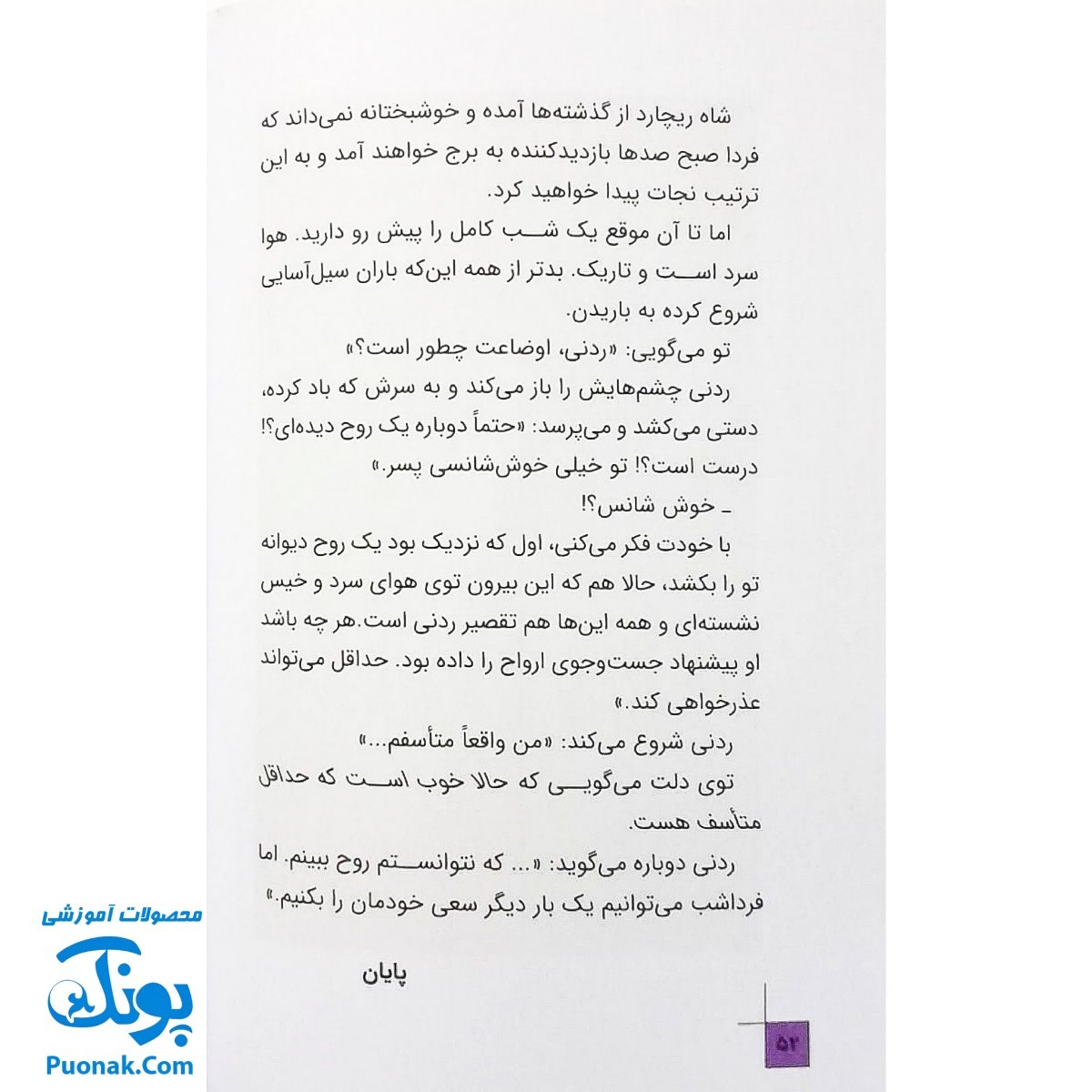 شاه ریچارد از گذشته‌ها آمده و خوشبختانه نمی‌داند که فردا صبح صدها بازدیدکننده به برج خواهند آمد و به این ترتیب نجات پیدا خواهید کرد.

اما تا آن موقع یک شب کامل را پیش رو دارید. هوا سرد است و تاریک. بدتر از همه این‌که باران سیل‌آسایی شروع کرده به باریدن.

تو می‌گویی: «ردنی، اوضاعت چطور است؟»

ردنی چشم‌هایش را باز می‌کند و به سرش که باد کرده، دستی می‌کشد و می‌پرسد: «حتماً دوباره یک روح دیده‌ای؟! درست است؟! تو خیلی خوش‌شانسی پسر.»

ـ خوش شانس؟!

با خودت فکر می‌کنی، اول که نزدیک بود یک روح دیوانه تو را بکشد، حالا هم که این بیرون توی هوای سرد و خیس نشسته‌ای و همه این‌ها هم تقصیر ردنی است.هر چه باشد او پیشنهاد جست‌وجوی ارواح را داده بود. حداقل می‌تواند عذرخواهی کند.»

ردنی شروع می‌کند: «من واقعاً متأسفم...»

توی دلت می‌گویی که حالا خوب است که حداقل متأسف هست.

ردنی دوباره می‌گوید: «... که نتوانستم روح ببینم. اما فرداشب می‌توانیم یک بار دیگر سعی خودمان را بکنیم.»

پایان

۵۲

محصولات آموزشی
پونک
Puonak.Com